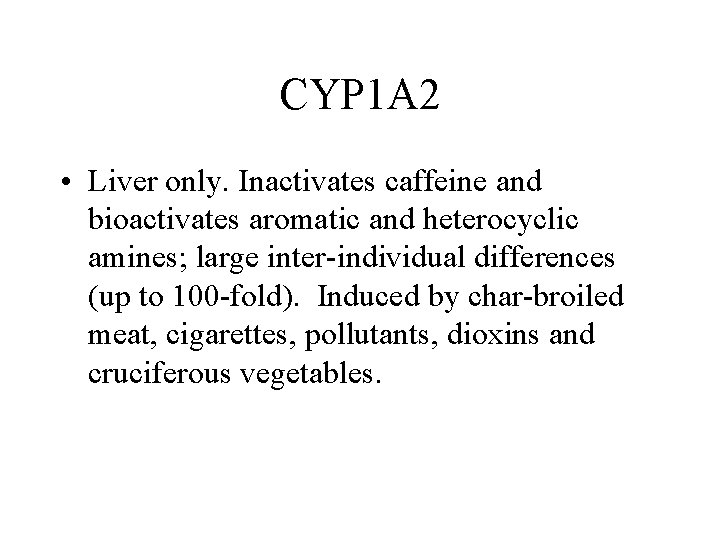 CYP1A2

• Liver only. Inactivates caffeine and bioactivates aromatic and heterocyclic amines; large inter-individual differences (up to 100-fold). Induced by char-broiled meat, cigarettes, pollutants, dioxins and cruciferous vegetables.